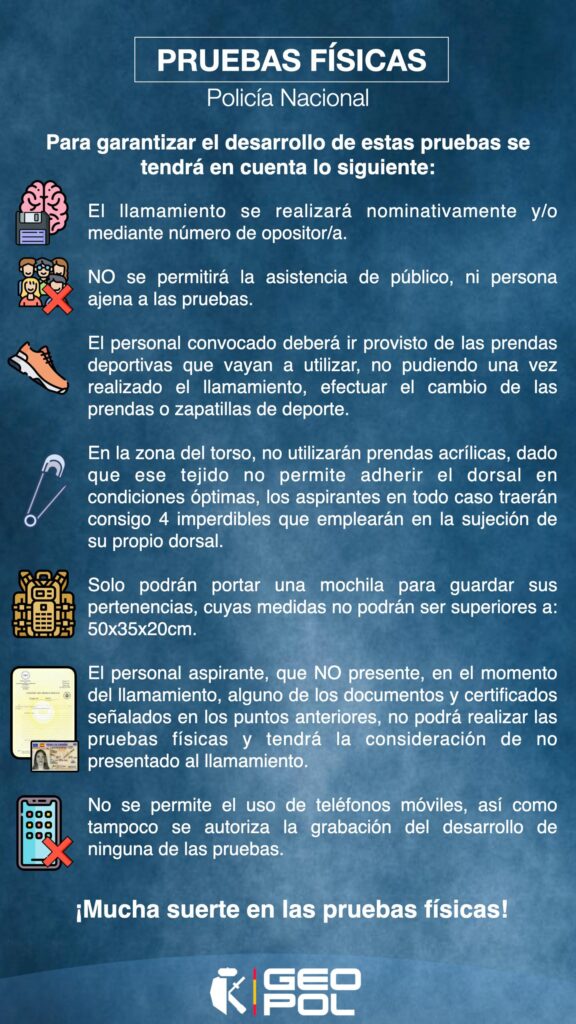 PRUEBAS FÍSICAS
Policía Nacional

Para garantizar el desarrollo de estas pruebas se tendrá en cuenta lo siguiente:

El llamamiento se realizará nominativamente y/o mediante número de opositor/a.

NO se permitirá la asistencia de público, ni persona ajena a las pruebas.

El personal convocado deberá ir provisto de las prendas deportivas que vayan a utilizar, no pudiendo una vez realizado el llamamiento, efectuar el cambio de las prendas o zapatillas de deporte.

En la zona del torso, no utilizarán prendas acrílicas, dado que ese tejido no permite adherir el dorsal en condiciones óptimas, los aspirantes en todo caso traerán consigo 4 imperdibles que emplearán en la sujeción de su propio dorsal.

Solo podrán portar una mochila para guardar sus pertenencias, cuyas medidas no podrán ser superiores a: 50x35x20cm.

El personal aspirante, que NO presente, en el momento del llamamiento, alguno de los documentos y certificados señalados en los puntos anteriores, no podrá realizar las pruebas físicas y tendrá la consideración de no presentado al llamamiento.

No se permite el uso de teléfonos móviles, así como tampoco se autoriza la grabación del desarrollo de ninguna de las pruebas.

¡Mucha suerte en las pruebas físicas!

GEO
POL